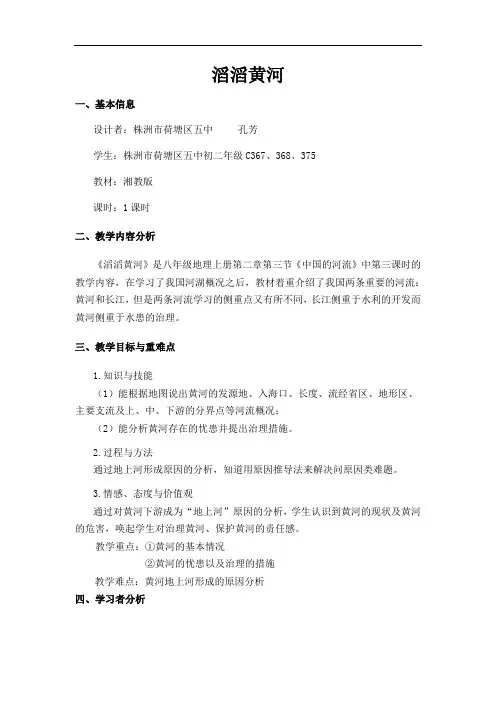 滔滔黄河

一、基本信息

设计者：株洲市荷塘区五中　　孔芳

学生：株洲市荷塘区五中初二年级 C367、368、375

教材：湘教版

课时：1 课时

二、教学内容分析

《滔滔黄河》是八年级地理上册第二章第三节《中国的河流》中第三课时的教学内容，在学习了我国河湖概况之后，教材着重介绍了我国两条重要的河流：黄河和长江，但是两条河流学习的侧重点又有所不同，长江侧重于水利的开发而黄河侧重于水患的治理。

三、教学目标与重难点

1. 知识与技能

（1）能根据地图说出黄河的发源地、入海口、长度、流经省区、地形区、主要支流及上、中、下游的分界点等河流概况；

（2）能分析黄河存在的忧患并提出治理措施。

2. 过程与方法

通过地上河形成原因的分析，知道用原因推导法来解决问原因类难题。

3. 情感、态度与价值观

通过对黄河下游成为“地上河”原因的分析，学生认识到黄河的现状及黄河的危害，唤起学生对治理黄河、保护黄河的责任感。

教学重点：①黄河的基本情况

②黄河的忧患以及治理的措施

教学难点：黄河地上河形成的原因分析

四、学习者分析